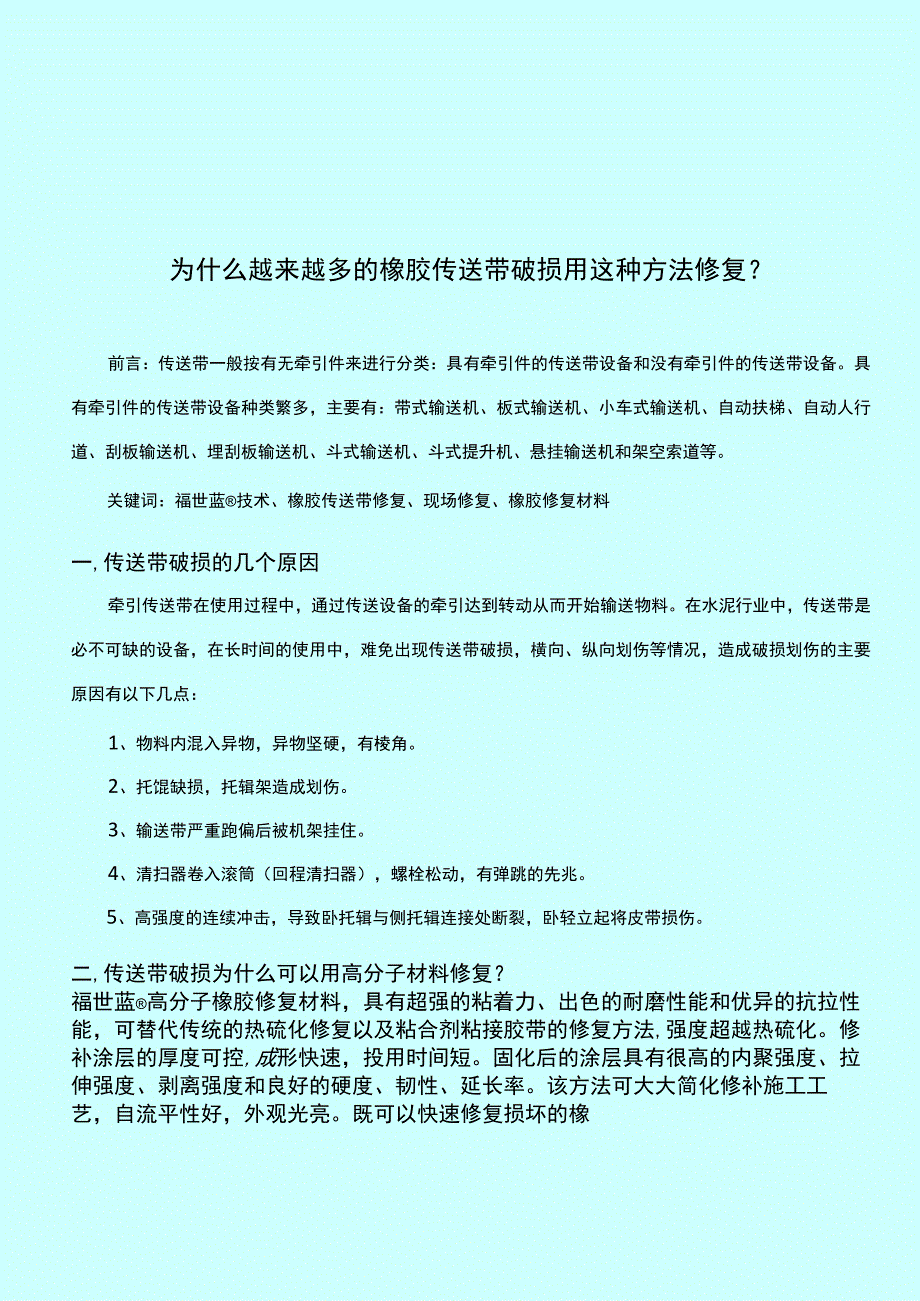 为什么越来越多的橡胶传送带破损用这种方法修复？

前言：传送带一般按有无牵引件来进行分类：具有牵引件的传送带设备和没有牵引件的传送带设备。具有牵引件的传送带设备种类繁多，主要有：带式输送机、板式输送机、小车式输送机、自动扶梯、自动人行道、刮板输送机、埋刮板输送机、斗式输送机、斗式提升机、悬挂输送机和架空索道等。

关键词：福世蓝®技术、橡胶传送带修复、现场修复、橡胶修复材料

一，传送带破损的几个原因

牵引传送带在使用过程中，通过传送设备的牵引达到转动从而开始输送物料。在水泥行业中，传送带是必不可缺的设备，在长时间的使用中，难免出现传送带破损，横向、纵向划伤等情况，造成破损划伤的主要原因有以下几点：

1、物料内混入异物，异物坚硬，有棱角。

2、托馄缺损，托辑架造成划伤。

3、输送带严重跑偏后被机架挂住。

4、清扫器卷入滚筒（回程清扫器），螺栓松动，有弹跳的先兆。

5、高强度的连续冲击，导致卧托辑与侧托辑连接处断裂，卧轻立起将皮带损伤。

二，传送带破损为什么可以用高分子材料修复？
福世蓝®高分子橡胶修复材料，具有超强的粘着力、出色的耐磨性能和优异的抗拉性能，可替代传统的热硫化修复以及粘合剂粘接胶带的修复方法，强度超越热硫化。修补涂层的厚度可控，成形快速，投用时间短。固化后的涂层具有很高的内聚强度、拉伸强度、剥离强度和良好的硬度、韧性、延长率。该方法可大大简化修补施工工艺，自流平性好，外观光亮。既可以快速修复损坏的橡